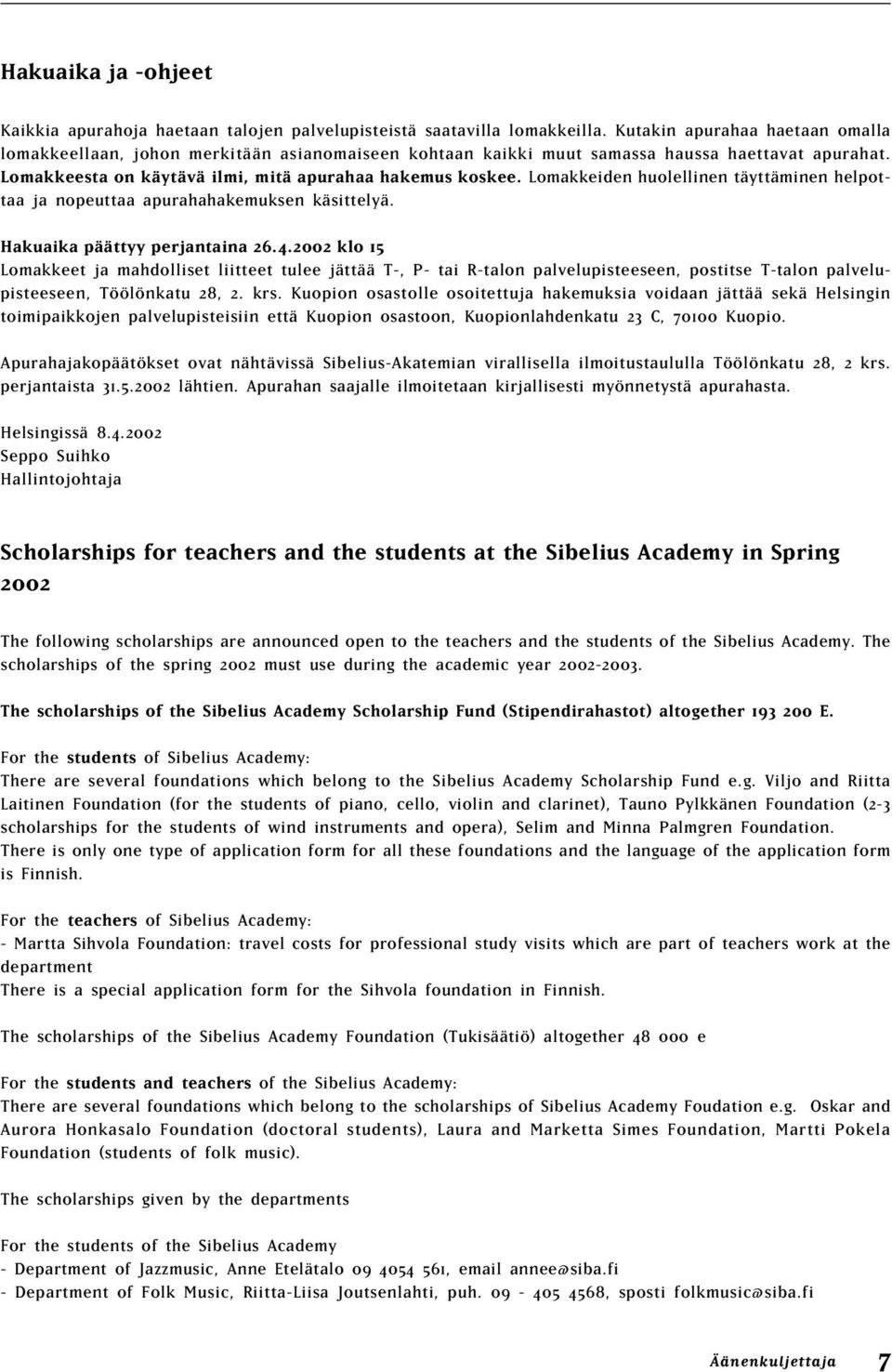 Hakuaika ja -ohjeet

Kaikkia apurahoja haetaan talojen palvelupisteistä saatavilla lomakkeilla. Kutakin apurahaa haetaan omalla lomakkeellaan, johon merkitään asianomaiseen kohtaan kaikki muut samassa haussa haettavat apurahat. Lomakkeesta on käytävä ilmi, mitä apurahaa hakemus koskee. Lomakkeiden huolellinen täyttäminen helpottaa ja nopeuttaa apurahahakemuksen käsittelyä.

Hakuaika päättyy perjantaina 26.4.2002 klo 15
Lomakkeet ja mahdolliset liitteet tulee jättää T-, P- tai R-talon palvelupisteeseen, postitse T-talon palvelupisteeseen, Töölönkatu 28, 2. krs. Kuopion osastolle osoitettuja hakemuksia voidaan jättää sekä Helsingin toimipaikkojen palvelupisteisiin että Kuopion osastoon, Kuopionlahdenkatu 23 C, 70100 Kuopio.

Apurahajakopäätökset ovat nähtävissä Sibelius-Akatemian virallisella ilmoitustaululla Töölönkatu 28, 2 krs. perjantaista 31.5.2002 lähtien. Apurahan saajalle ilmoitetaan kirjallisesti myönnetystä apurahasta.

Helsingissä 8.4.2002
Seppo Suihko
Hallintojohtaja

Scholarships for teachers and the students at the Sibelius Academy in Spring 2002

The following scholarships are announced open to the teachers and the students of the Sibelius Academy. The scholarships of the spring 2002 must use during the academic year 2002-2003.

The scholarships of the Sibelius Academy Scholarship Fund (Stipendirahastot) altogether 193 200 E.

For the students of Sibelius Academy:
There are several foundations which belong to the Sibelius Academy Scholarship Fund e.g. Viljo and Riitta Laitinen Foundation (for the students of piano, cello, violin and clarinet), Tauno Pylkkänen Foundation (2-3 scholarships for the students of wind instruments and opera), Selim and Minna Palmgren Foundation.
There is only one type of application form for all these foundations and the language of the application form is Finnish.

For the teachers of Sibelius Academy:
- Martta Sihvola Foundation: travel costs for professional study visits which are part of teachers work at the department
There is a special application form for the Sihvola foundation in Finnish.

The scholarships of the Sibelius Academy Foundation (Tukisäätiö) altogether 48 000 e

For the students and teachers of the Sibelius Academy:
There are several foundations which belong to the scholarships of Sibelius Academy Foudation e.g. Oskar and Aurora Honkasalo Foundation (doctoral students), Laura and Marketta Simes Foundation, Martti Pokela Foundation (students of folk music).

The scholarships given by the departments

For the students of the Sibelius Academy
- Department of Jazzmusic, Anne Etelätalo 09 4054 561, email annee@siba.fi
- Department of Folk Music, Riitta-Liisa Joutsenlahti, puh. 09 - 405 4568, sposti folkmusic@siba.fi

Äänenkuljettaja 7